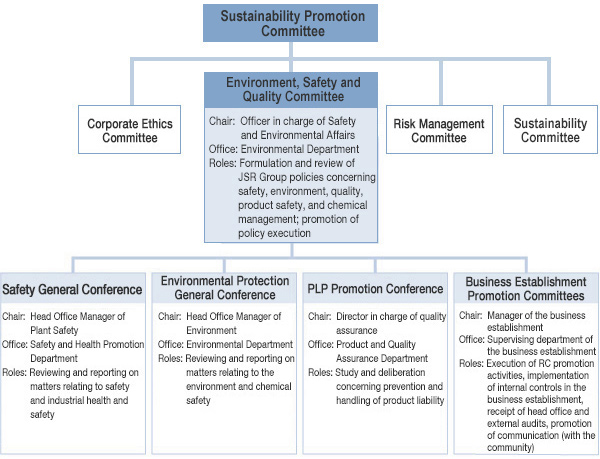 Sustainability Promotion Committee

Corporate Ethics Committee

Environment, Safety and Quality Committee

Chair: Officer in charge of Safety and Environmental Affairs
Office: Environmental Department
Roles: Formulation and review of JSR Group policies concerning safety, environment, quality, product safety, and chemical management; promotion of policy execution

Risk Management Committee

Sustainability Committee

Safety General Conference

Chair: Head Office Manager of Plant Safety
Office: Safety and Health Promotion Department
Roles: Reviewing and reporting on matters relating to safety and industrial health and safety

Environmental Protection General Conference

Chair: Head Office Manager of Environment
Office: Environmental Department
Roles: Reviewing and reporting on matters relating to the environment and chemical safety

PLP Promotion Conference

Chair: Director in charge of quality assurance
Office: Product and Quality Assurance Department
Roles: Study and deliberation concerning prevention and handling of product liability

Business Establishment Promotion Committees

Chair: Manager of the business establishment
Office: Supervising department of the business establishment
Roles: Execution of RC promotion activities, implementation of internal controls in the business establishment, receipt of head office and external audits, promotion of communication (with the community)